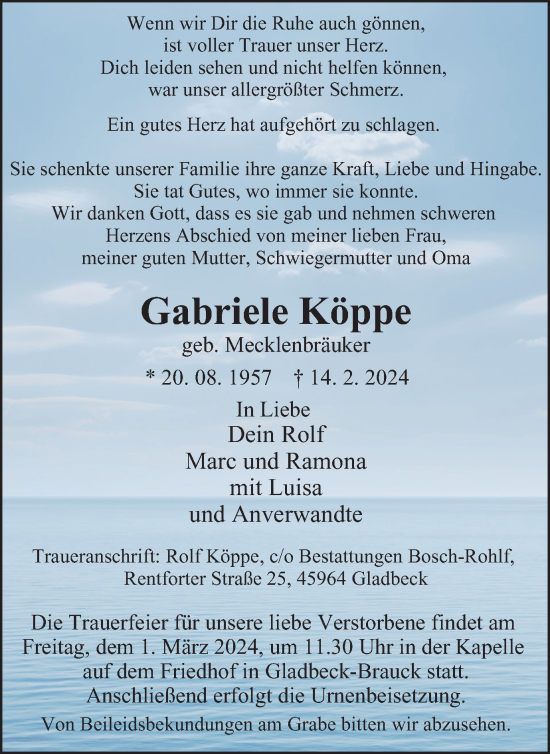 Wenn wir Dir die Ruhe auch gönnen,
ist voller Trauer unser Herz.
Dich leiden sehen und nicht helfen können,
war unser allergrößter Schmerz.

Ein gutes Herz hat aufgehört zu schlagen.

Sie schenkte unserer Familie ihre ganze Kraft, Liebe und Hingabe.
Sie tat Gutes, wo immer sie konnte.
Wir danken Gott, dass es sie gab und nehmen schweren
Herzens Abschied von meiner lieben Frau,
meiner guten Mutter, Schwiegermutter und Oma

Gabriele Köppe

geb. Mecklenbräuker

* 20. 08. 1957 † 14. 2. 2024

In Liebe
Dein Rolf
Marc und Ramona
mit Luisa
und Anverwandte

Traueranschrift: Rolf Köppe, c/o Bestattungen Bosch-Rohlf,
Rentforter Straße 25, 45964 Gladbeck

Die Trauerfeier für unsere liebe Verstorbene findet am Freitag, dem 1. März 2024, um 11.30 Uhr in der Kapelle auf dem Friedhof in Gladbeck-Brauck statt. Anschließend erfolgt die Urnenbeisetzung.

Von Beileidsbekundungen am Grabe bitten wir abzusehen.